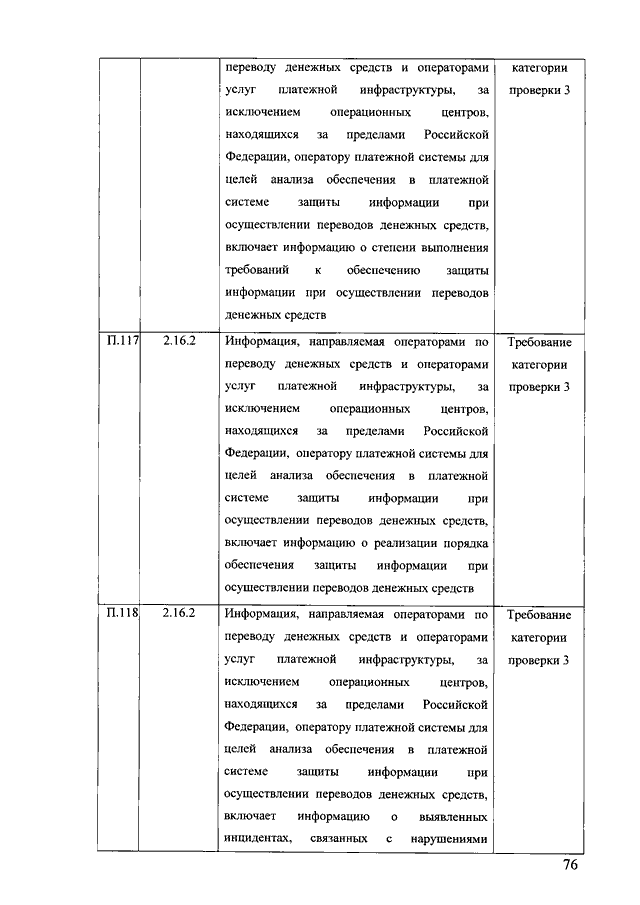 |  |  |  |  |
|---|---|---|---|
|  |  | переводу денежных средств и операторами услуг платежной инфраструктуры, за исключением операционных центров, находящихся за пределами Российской Федерации, оператору платежной системы для целей анализа обеспечения в платежной системе защиты информации при осуществлении переводов денежных средств, включает информацию о степени выполнения требований к обеспечению защиты информации при осуществлении переводов денежных средств | категории проверки 3 |
| П.117 | 2.16.2 | Информация, направляемая операторами по переводу денежных средств и операторами услуг платежной инфраструктуры, за исключением операционных центров, находящихся за пределами Российской Федерации, оператору платежной системы для целей анализа обеспечения в платежной системе защиты информации при осуществлении переводов денежных средств, включает информацию о реализации порядка обеспечения защиты информации при осуществлении переводов денежных средств | Требование категории проверки 3 |
| П.118 | 2.16.2 | Информация, направляемая операторами по переводу денежных средств и операторами услуг платежной инфраструктуры, за исключением операционных центров, находящихся за пределами Российской Федерации, оператору платежной системы для целей анализа обеспечения в платежной системе защиты информации при осуществлении переводов денежных средств, включает информацию о выявленных инцидентах, связанных с нарушениями | Требование категории проверки 3 |

76